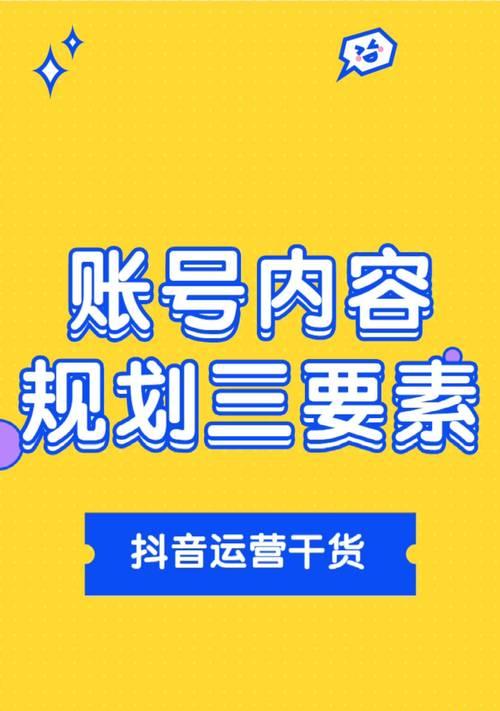 账号内容
规划三要素

抖音运营干货